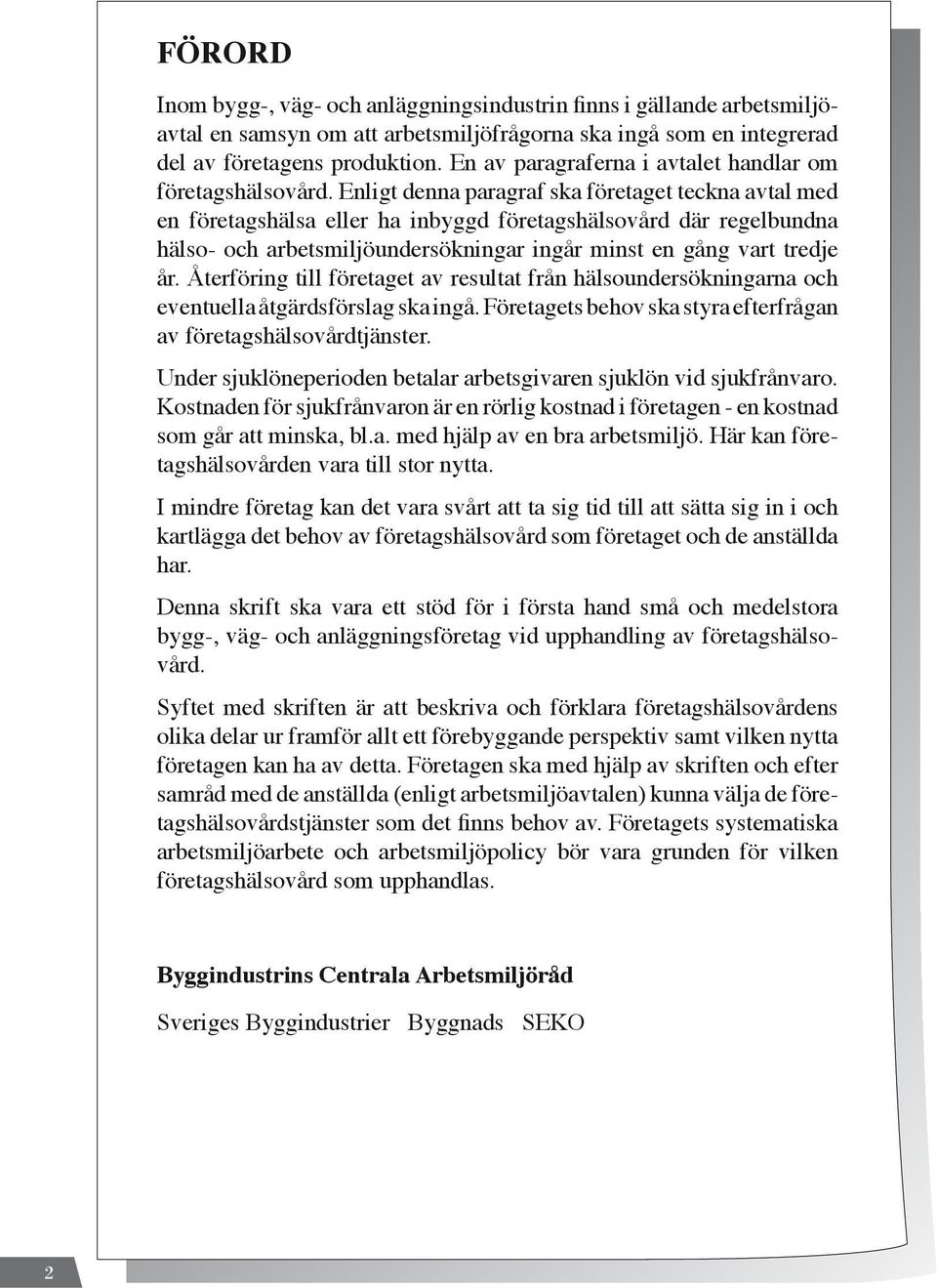 FÖRORD

Inom bygg-, väg- och anläggningsindustrin finns i gällande arbetsmiljöavtal en samsyn om att arbetsmiljöfrågorna ska ingå som en integrerad del av företagens produktion. En av paragraferna i avtalet handlar om företagshälsovård. Enligt denna paragraf ska företaget teckna avtal med en företagshälsa eller ha inbyggd företagshälsovård där regelbundna hälso- och arbetsmiljöundersökningar ingår minst en gång vart tredje år. Återföring till företaget av resultat från hälsoundersökningarna och eventuella åtgärdsförslag ska ingå. Företagets behov ska styra efterfrågan av företagshälsovårdtjänster.

Under sjuklöneperioden betalar arbetsgivaren sjuklön vid sjukfrånvaro. Kostnaden för sjukfrånvaron är en rörlig kostnad i företagen - en kostnad som går att minska, bl.a. med hjälp av en bra arbetsmiljö. Här kan företagshälsovården vara till stor nytta.

I mindre företag kan det vara svårt att ta sig tid till att sätta sig in i och kartlägga det behov av företagshälsovård som företaget och de anställda har.

Denna skrift ska vara ett stöd för i första hand små och medelstora bygg-, väg- och anläggningsföretag vid upphandling av företagshälsovård.

Syftet med skriften är att beskriva och förklara företagshälsovårdens olika delar ur framför allt ett förebyggande perspektiv samt vilken nytta företagen kan ha av detta. Företagen ska med hjälp av skriften och efter samråd med de anställda (enligt arbetsmiljöavtalen) kunna välja de företagshälsovårdstjänster som det finns behov av. Företagets systematiska arbetsmiljöarbete och arbetsmiljöpolicy bör vara grunden för vilken företagshälsovård som upphandlas.

Byggindustrins Centrala Arbetsmiljöråd

Sveriges Byggindustrier Byggnads SEKO

2